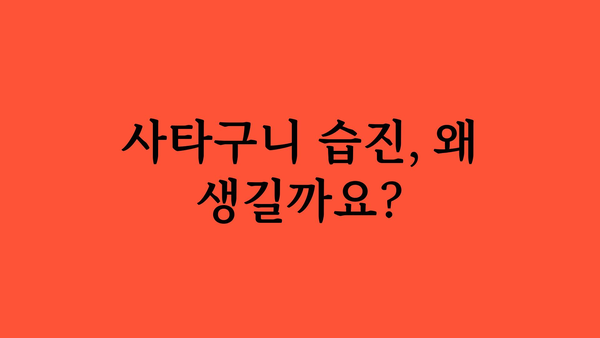 사타구니 습진, 왜 생길까요?